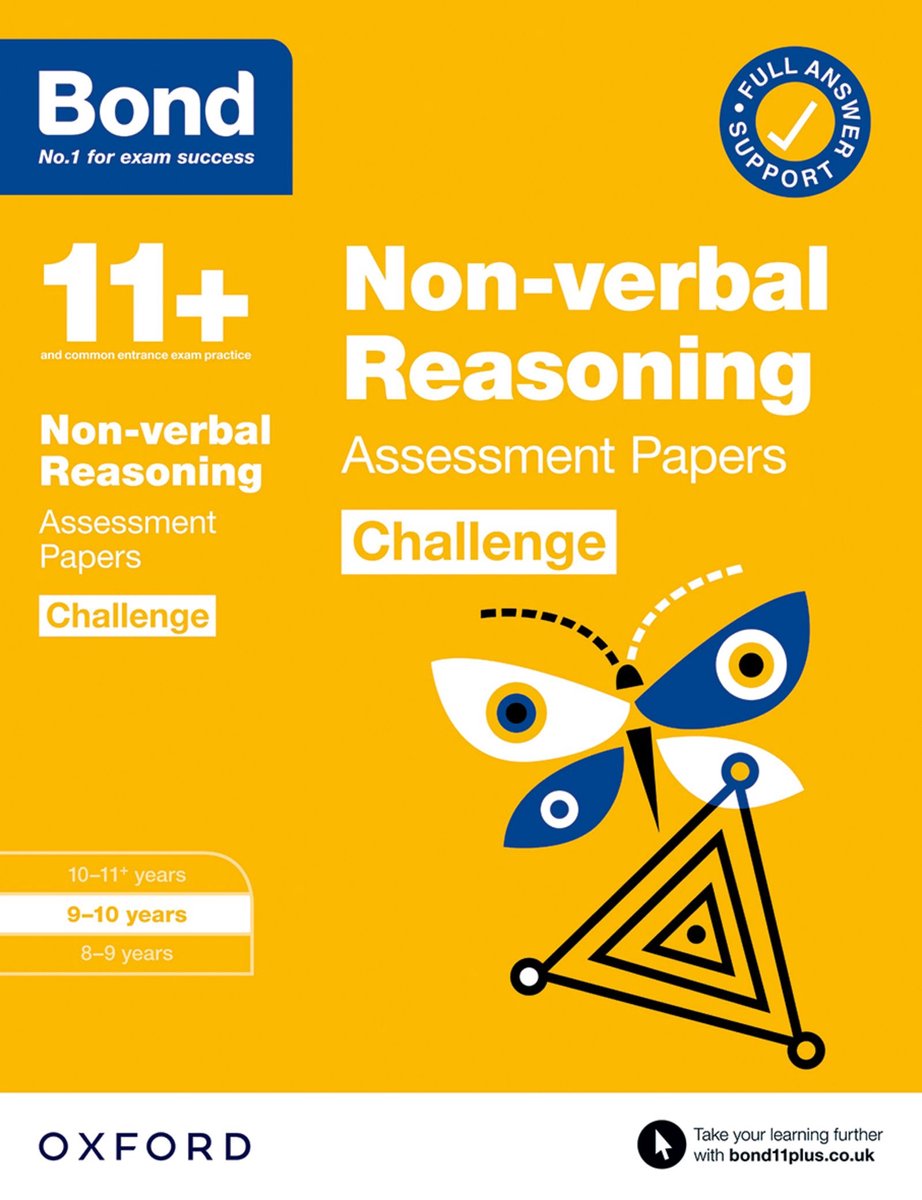 Bond
No.1 for exam success

FULL ANSWER SUPPORT

11+
and common entrance exam practice

Non-verbal Reasoning
Assessment Papers
Challenge

Non-verbal Reasoning
Assessment Papers
Challenge

10–11⁺ years
9–10 years
8–9 years

OXFORD

Take your learning further with bond11plus.co.uk